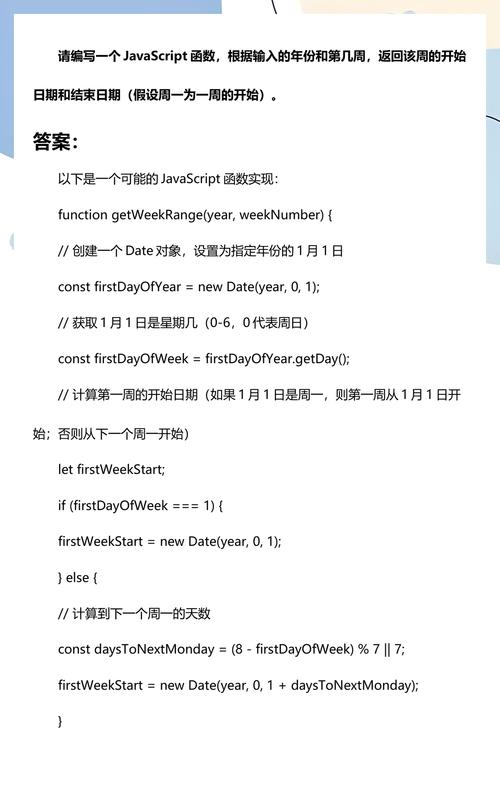 请编写一个 JavaScript 函数，根据输入的年份和第几周，返回该周的开始日期和结束日期（假设周一为一周的开始）。

答案：

以下是一个可能的 JavaScript 函数实现：

function getWeekRange(year, weekNumber) {

// 创建一个 Date 对象，设置为指定年份的 1 月 1 日

const firstDayOfYear = new Date(year, 0, 1);

// 获取 1 月 1 日是星期几（0-6，0 代表周日）

const firstDayOfWeek = firstDayOfYear.getDay();

// 计算第一周的开始日期（如果 1 月 1 日是周一，则第一周从 1 月 1 日开始；否则从下一个周一开始）

let firstWeekStart;

if (firstDayOfWeek === 1) {

firstWeekStart = new Date(year, 0, 1);

} else {

// 计算到下一个周一的天数

const daysToNextMonday = (8 - firstDayOfWeek) % 7 || 7;

firstWeekStart = new Date(year, 0, 1 + daysToNextMonday);

}